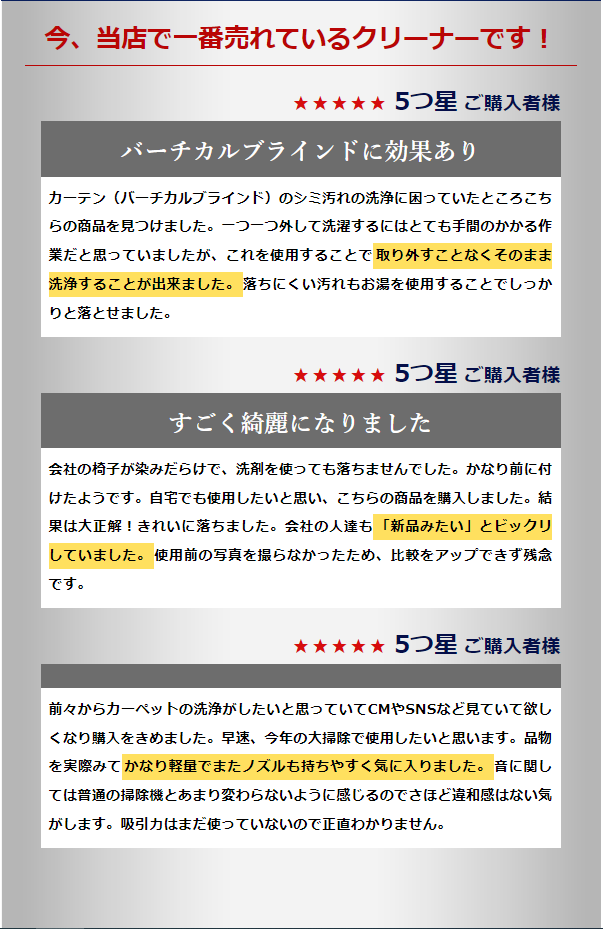 今、当店で一番売れているクリーナーです！

★★★★★ 5つ星 ご購入者様

バーチカルブラインドに効果あり

カーテン（バーチカルブラインド）のシミ汚れの洗浄に困っていたところこちらの商品を見つけました。一つ一つ外して洗濯するにはとても手間のかかる作業だと思っていましたが、これを使用することで取り外すことなくそのまま洗浄することが出来ました。落ちにくい汚れもお湯を使用することでしっかりと落とせました。

★★★★★ 5つ星 ご購入者様

すごく綺麗になりました

会社の椅子が染みだらけで、洗剤を使っても落ちませんでした。かなり前に付けたようです。自宅でも使用したいと思い、こちらの商品を購入しました。結果は大正解！きれいに落ちました。会社の人達も「新品みたい」とビックリしていました。使用前の写真を撮らなかったため、比較をアップできず残念です。

★★★★★ 5つ星 ご購入者様

前々からカーペットの洗浄がしたいと思っていてCMやSNSなど見ていて欲しくなり購入をきめました。早速、今年の大掃除で使用したいと思います。品物を実際みてかなり軽量でまたノズルも持ちやすく気に入りました。音に関しては普通の掃除機とあまり変わらないように感じるのでさほど違和感はない気がします。吸引力はまだ使っていないので正直わかりません。